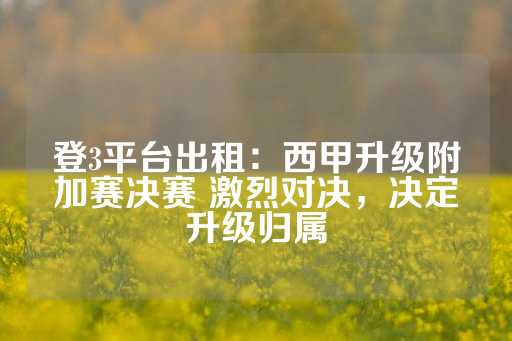 登3平台出租：西甲升级附加赛决赛 激烈对决，决定升级归属